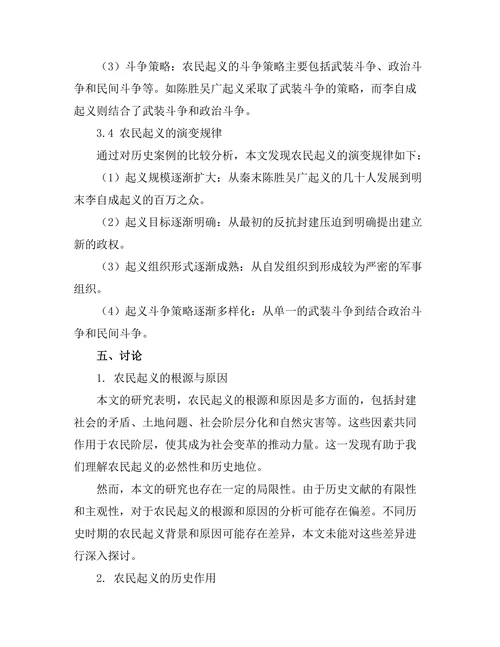 （3）斗争策略：农民起义的斗争策略主要包括武装斗争、政治斗争和民间斗争等。如陈胜吴广起义采取了武装斗争的策略，而李自成起义则结合了武装斗争和政治斗争。

3.4 农民起义的演变规律

通过对历史案例的比较分析，本文发现农民起义的演变规律如下：

（1）起义规模逐渐扩大：从秦末陈胜吴广起义的几十人发展到明末李自成起义的百万之众。

（2）起义目标逐渐明确：从最初的反抗封建压迫到明确提出建立新的政权。

（3）起义组织形式逐渐成熟：从自发组织到形成较为严密的军事组织。

（4）起义斗争策略逐渐多样化：从单一的武装斗争到结合政治斗争和民间斗争。

五、讨论

1. 农民起义的根源与原因

本文的研究表明，农民起义的根源和原因是多方面的，包括封建社会的矛盾、土地问题、社会阶层分化和自然灾害等。这些因素共同作用于农民阶层，使其成为社会变革的推动力量。这一发现有助于我们理解农民起义的必然性和历史地位。

然而，本文的研究也存在一定的局限性。由于历史文献的有限性和主观性，对于农民起义的根源和原因的分析可能存在偏差。不同历史时期的农民起义背景和原因可能存在差异，本文未能对这些差异进行深入探讨。

2. 农民起义的历史作用